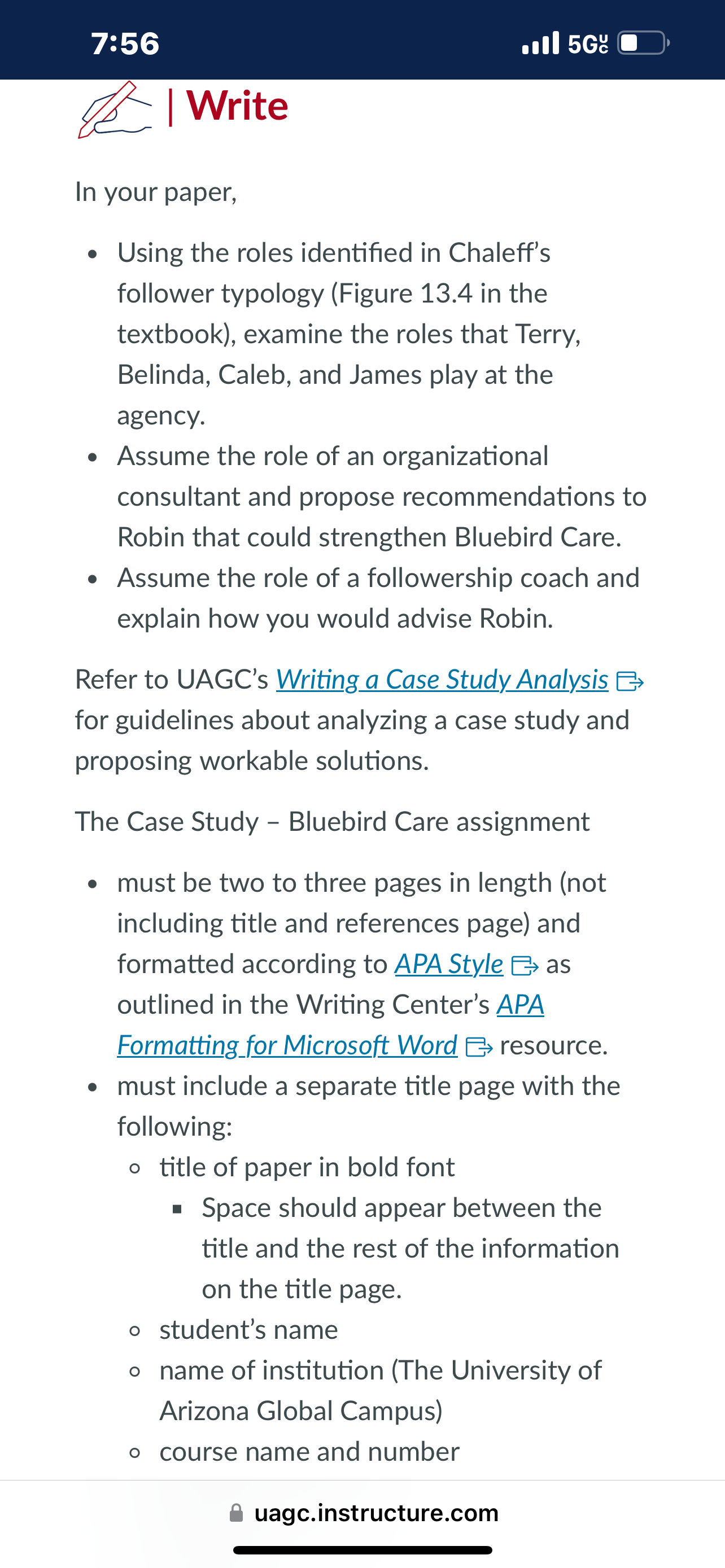 7:56

5G UC

| Write

In your paper,

- Using the roles identified in Chaleff's follower typology (Figure 13.4 in the textbook), examine the roles that Terry, Belinda, Caleb, and James play at the agency.
- Assume the role of an organizational consultant and propose recommendations to Robin that could strengthen Bluebird Care.
- Assume the role of a followership coach and explain how you would advise Robin.

Refer to UAGC's Writing a Case Study Analysis for guidelines about analyzing a case study and proposing workable solutions.

The Case Study – Bluebird Care assignment

- must be two to three pages in length (not including title and references page) and formatted according to APA Style as outlined in the Writing Center's APA Formatting for Microsoft Word resource.
- must include a separate title page with the following:
  - title of paper in bold font
    - Space should appear between the title and the rest of the information on the title page.
  - student's name
  - name of institution (The University of Arizona Global Campus)
  - course name and number

uagc.instructure.com